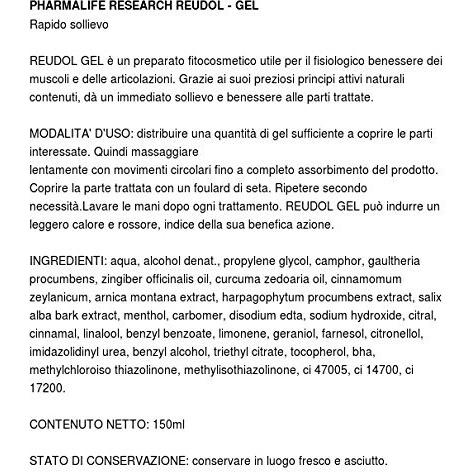 PHARMALIFE RESEARCH REUDOL - GEL
Rapido sollievo

REUDOL GEL è un preparato fitocosmetico utile per il fisiologico benessere dei muscoli e delle articolazioni. Grazie ai suoi preziosi principi attivi naturali contenuti, dà un immediato sollievo e benessere alle parti trattate.

MODALITA' D'USO: distribuire una quantità di gel sufficiente a coprire le parti interessate. Quindi massaggiare
lentamente con movimenti circolari fino a completo assorbimento del prodotto. Coprire la parte trattata con un foulard di seta. Ripetere secondo necessità.Lavare le mani dopo ogni trattamento. REUDOL GEL può indurre un leggero calore e rossore, indice della sua benefica azione.

INGREDIENTI: aqua, alcohol denat., propylene glycol, camphor, gaultheria procumbens, zingiber officinalis oil, curcuma zedoaria oil, cinnamomum zeylanicum, arnica montana extract, harpagophytum procumbens extract, salix alba bark extract, menthol, carbomer, disodium edta, sodium hydroxide, citral, cinnamal, linalool, benzyl benzoate, limonene, geraniol, farnesol, citronellol, imidazolidinyl urea, benzyl alcohol, triethyl citrate, tocopherol, bha, methylchloroiso thiazolinone, methylisothiazolinone, ci 47005, ci 14700, ci 17200.

CONTENUTO NETTO: 150ml

STATO DI CONSERVAZIONE: conservare in luogo fresco e asciutto.